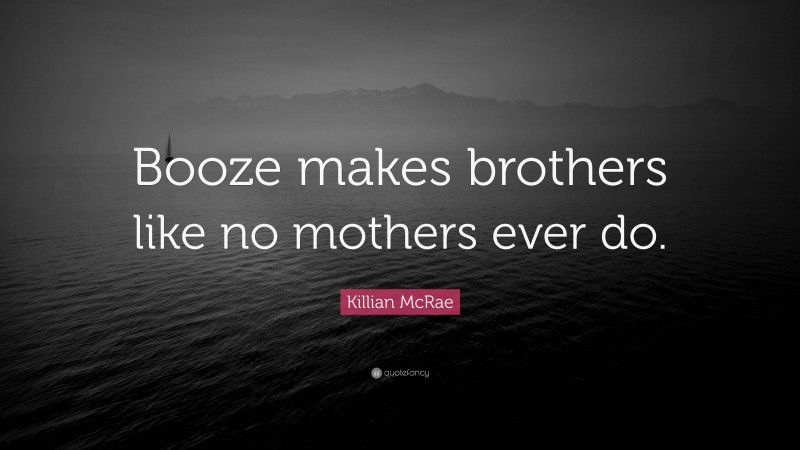 Booze makes brothers like no mothers ever do.

Killian McRae

quotefancy